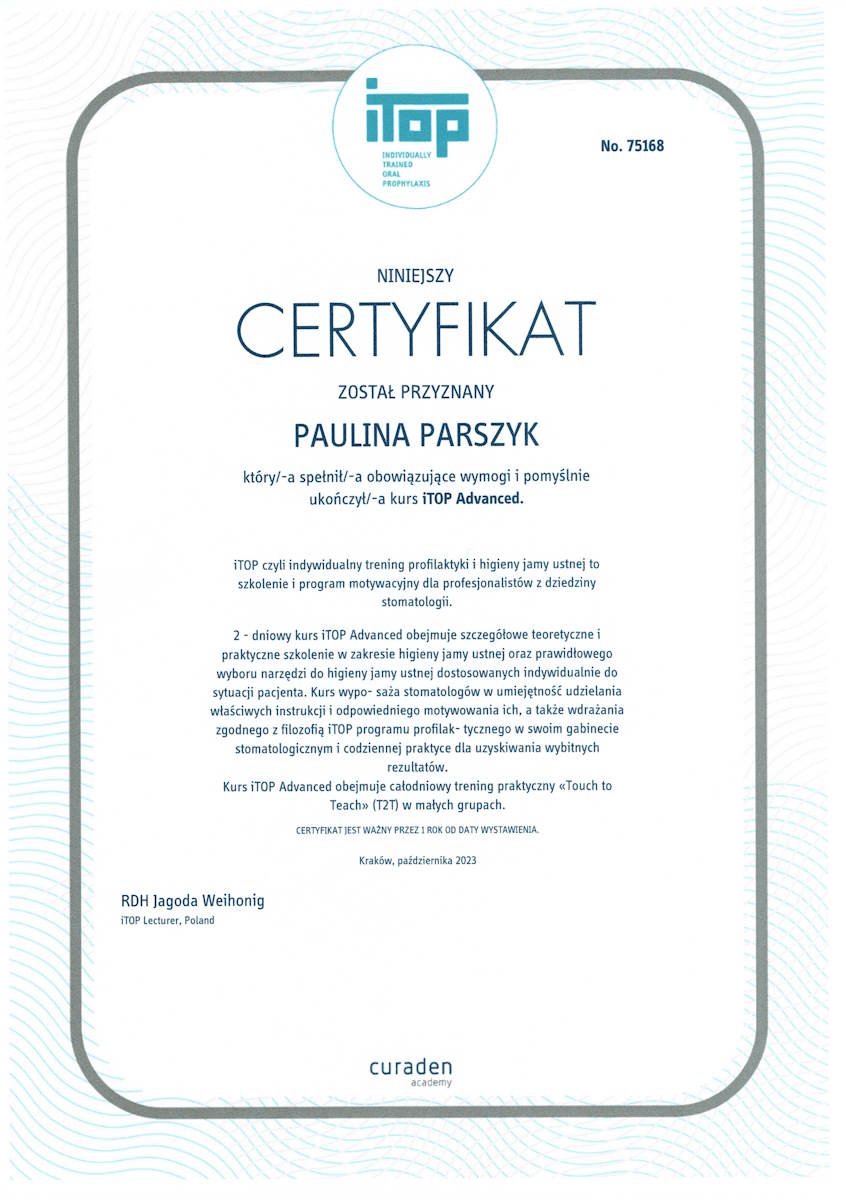 iTOP
INDIVIDUALLY TRAINED ORAL PROPHYLAXIS

No. 75168

NINIEJSZY

CERTYFIKAT

ZOSTAŁ PRZYZNANY

PAULINA PARSZYK

który/-a spełnił/-a obowiązujące wymogi i pomyślnie ukończył/-a kurs iTOP Advanced.

iTOP czyli indywidualny trening profilaktyki i higieny jamy ustnej to szkolenie i program motywacyjny dla profesjonalistów z dziedziny stomatologii.

2 - dniowy kurs iTOP Advanced obejmuje szczegółowe teoretyczne i praktyczne szkolenie w zakresie higieny jamy ustnej oraz prawidłowego wyboru narzędzi do higieny jamy ustnej dostosowanych indywidualnie do sytuacji pacjenta. Kurs wypo- saża stomatologów w umiejętność udzielania właściwych instrukcji i odpowiedniego motywowania ich, a także wdrażania zgodnego z filozofią iTOP programu profilak- tycznego w swoim gabinecie stomatologicznym i codziennej praktyce dla uzyskiwania wybitnych rezultatów.
Kurs iTOP Advanced obejmuje całodniowy trening praktyczny «Touch to Teach» (T2T) w małych grupach.

CERTYFIKAT JEST WAŻNY PRZEZ 1 ROK OD DATY WYSTAWIENIA.

Kraków, października 2023

RDH Jagoda Weihonig
iTOP Lecturer, Poland

curaden
academy